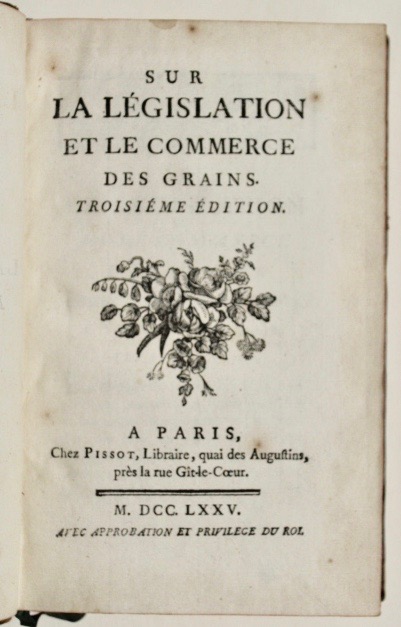 SUR
LA LÉGISLATION
ET LE COMMERCE
DES GRAINS.
TROISIÉME ÉDITION.

A PARIS,
Chez PISSOT, Libraire, quai des Augustins, près la rue Gît-le-Cœur.

M. DCC. LXXV.
AVEC APPROBATION ET PRIVILEGE DU ROI.